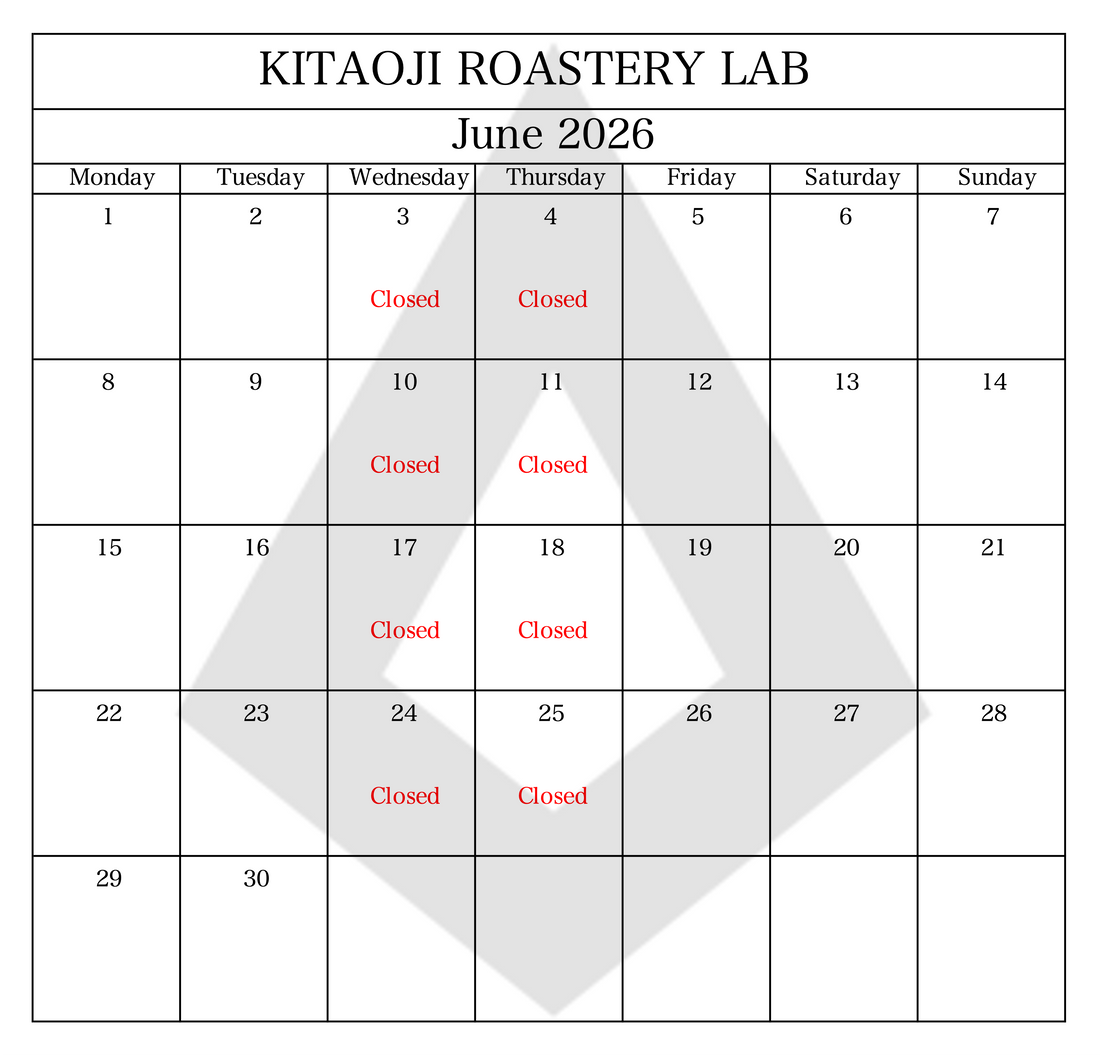 KITAOJI ROASTERY LAB

June 2026

| Monday | Tuesday | Wednesday | Thursday | Friday | Saturday | Sunday |
|---|---|---|---|---|---|---|
| 1 | 2 | 3 Closed | 4 Closed | 5 | 6 | 7 |
| 8 | 9 | 10 Closed | 11 Closed | 12 | 13 | 14 |
| 15 | 16 | 17 Closed | 18 Closed | 19 | 20 | 21 |
| 22 | 23 | 24 Closed | 25 Closed | 26 | 27 | 28 |
| 29 | 30 | | | | | |